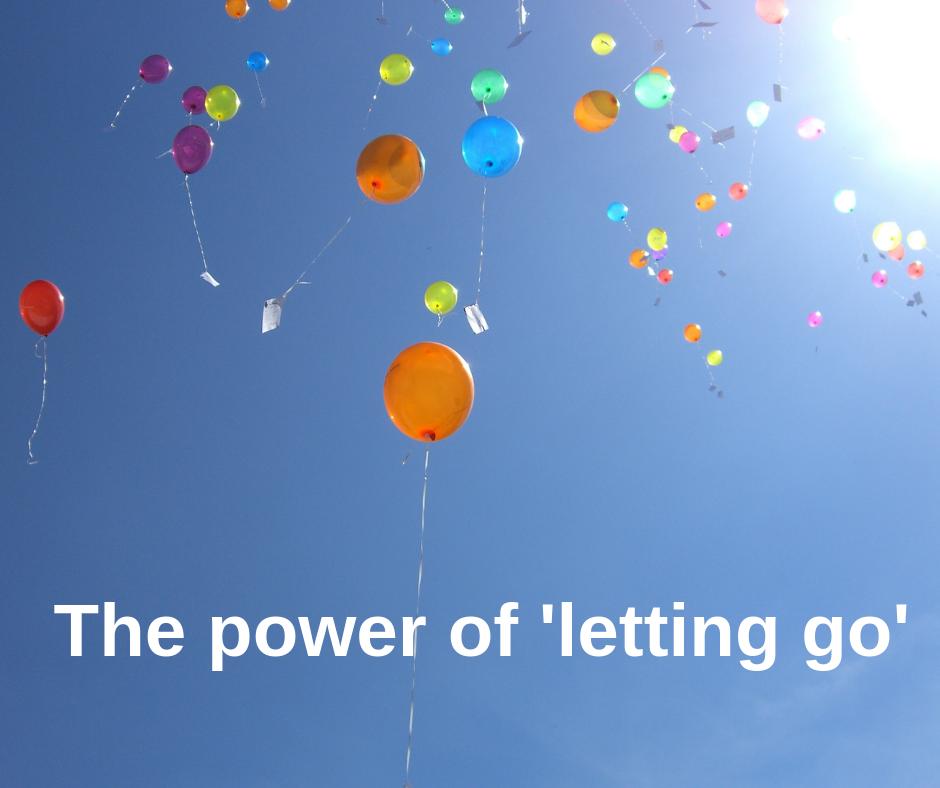 The power of 'letting go'